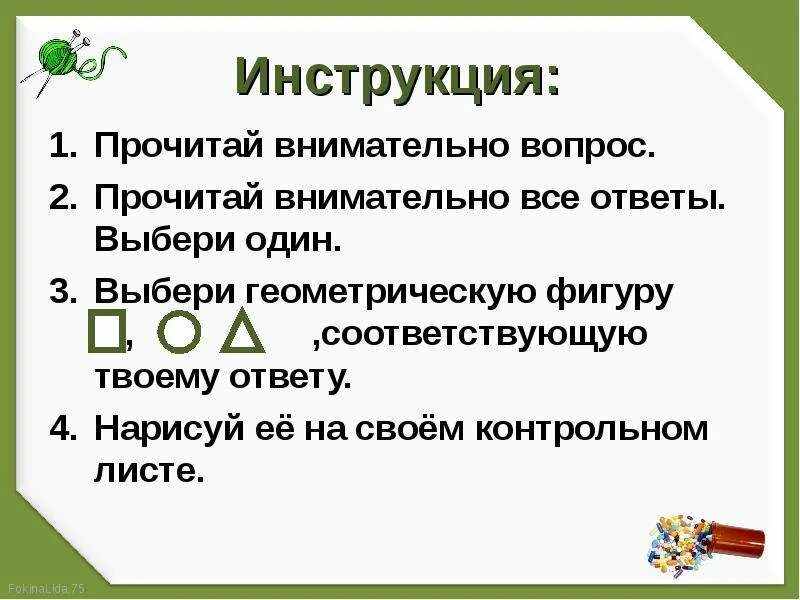 Инструкция:

1. Прочитай внимательно вопрос.
2. Прочитай внимательно все ответы. Выбери один.
3. Выбери геометрическую фигуру , ,соответствующую твоему ответу.
4. Нарисуй её на своём контрольном листе.

FokinaLida.75